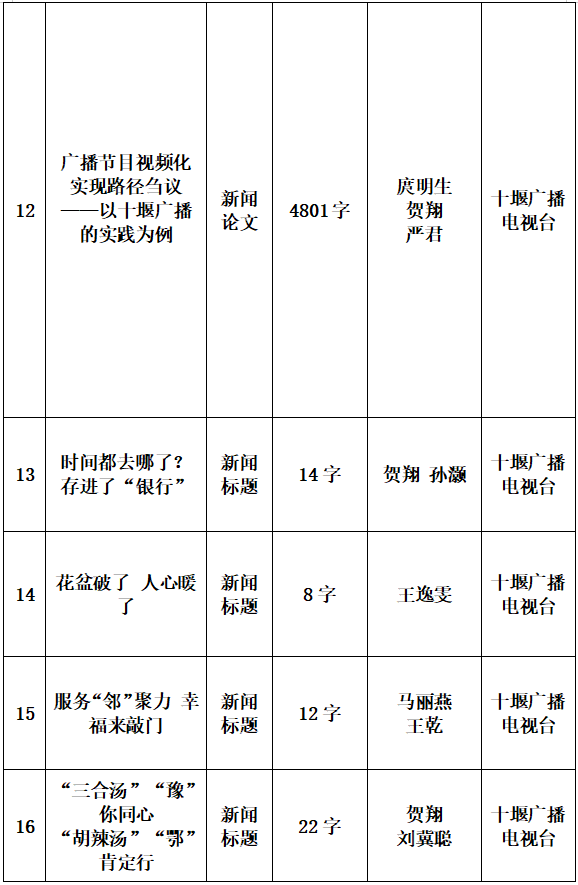 | 12 | 广播节目视频化实现路径刍议——以十堰广播的实践为例 | 新闻论文 | 4801字 | 庹明生 贺翔 严君 | 十堰广播电视台 |
|---|---|---|---|---|---|
| 13 | 时间都去哪了？存进了“银行” | 新闻标题 | 14字 | 贺翔 孙灏 | 十堰广播电视台 |
| 14 | 花盆破了 人心暖了 | 新闻标题 | 8字 | 王逸雯 | 十堰广播电视台 |
| 15 | 服务“邻”聚力 幸福来敲门 | 新闻标题 | 12字 | 马丽燕 王乾 | 十堰广播电视台 |
| 16 | “三合汤”“豫”你同心 “胡辣汤”“鄂”肯定行 | 新闻标题 | 22字 | 贺翔 刘冀聪 | 十堰广播电视台 |